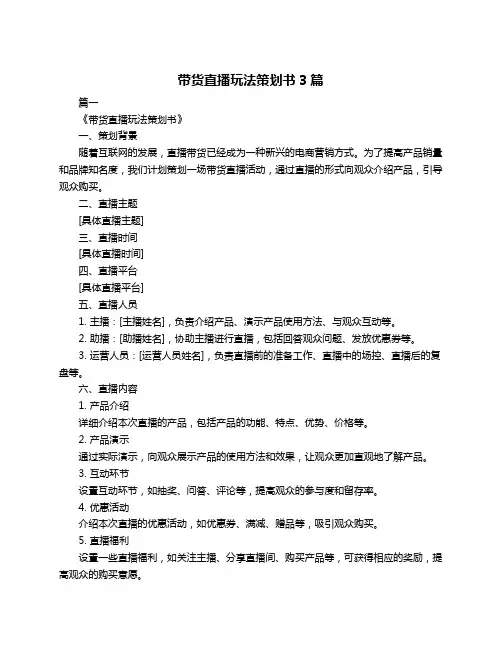 带货直播玩法策划书 3 篇

篇一

《带货直播玩法策划书》

一、策划背景

随着互联网的发展，直播带货已经成为一种新兴的电商营销方式。为了提高产品销量和品牌知名度，我们计划策划一场带货直播活动，通过直播的形式向观众介绍产品，引导观众购买。

二、直播主题

[具体直播主题]

三、直播时间

[具体直播时间]

四、直播平台

[具体直播平台]

五、直播人员

1. 主播：[主播姓名]，负责介绍产品、演示产品使用方法、与观众互动等。

2. 助播：[助播姓名]，协助主播进行直播，包括回答观众问题、发放优惠券等。

3. 运营人员：[运营人员姓名]，负责直播前的准备工作、直播中的场控、直播后的复盘等。

六、直播内容

1. 产品介绍

详细介绍本次直播的产品，包括产品的功能、特点、优势、价格等。

2. 产品演示

通过实际演示，向观众展示产品的使用方法和效果，让观众更加直观地了解产品。

3. 互动环节

设置互动环节，如抽奖、问答、评论等，提高观众的参与度和留存率。

4. 优惠活动

介绍本次直播的优惠活动，如优惠券、满减、赠品等，吸引观众购买。

5. 直播福利

设置一些直播福利，如关注主播、分享直播间、购买产品等，可获得相应的奖励，提高观众的购买意愿。